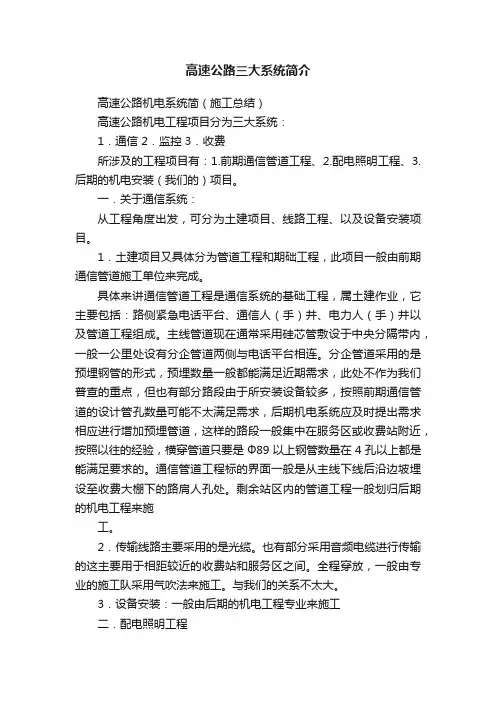 高速公路三大系统简介

高速公路机电系统简（施工总结）

高速公路机电工程项目分为三大系统：

1．通信 2．监控 3．收费

所涉及的工程项目有：1.前期通信管道工程、2.配电照明工程、3.后期的机电安装（我们的）项目。

一．关于通信系统：

从工程角度出发，可分为土建项目、线路工程、以及设备安装项目。

1．土建项目又具体分为管道工程和期础工程，此项目一般由前期通信管道施工单位来完成。

具体来讲通信管道工程是通信系统的基础工程，属土建作业，它主要包括：路侧紧急电话平台、通信人（手）井、电力人（手）井以及管道工程组成。主线管道现在通常采用硅芯管敷设于中央分隔带内，一般一公里处设有分企管道两侧与电话平台相连。分企管道采用的是预埋钢管的形式，预埋数量一般都能满足近期需求，此处不作为我们普查的重点，但也有部分路段由于所安装设备较多，按照前期通信管道的设计管孔数量可能不太满足需求，后期机电系统应及时提出需求相应进行增加预埋管道，这样的路段一般集中在服务区或收费站附近，按照以往的经验，横穿管道只要是 Φ89 以上钢管数量在 4 孔以上都是能满足要求的。通信管道工程标的界面一般是从主线下线后沿边坡埋设至收费大棚下的路肩人孔处。剩余站区内的管道工程一般划归后期的机电工程来施

工。

2．传输线路主要采用的是光缆。也有部分采用音频电缆进行传输的这主要用于相距较近的收费站和服务区之间。全程穿放，一般由专业的施工队采用气吹法来施工。与我们的关系不太大。

3．设备安装：一般由后期的机电工程专业来施工

二．配电照明工程